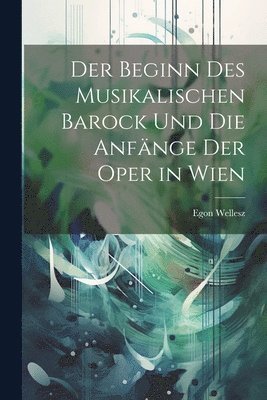 Der Beginn Des Musikalischen Barock Und Die Anfänge Der Oper in Wien

Egon Wellesz